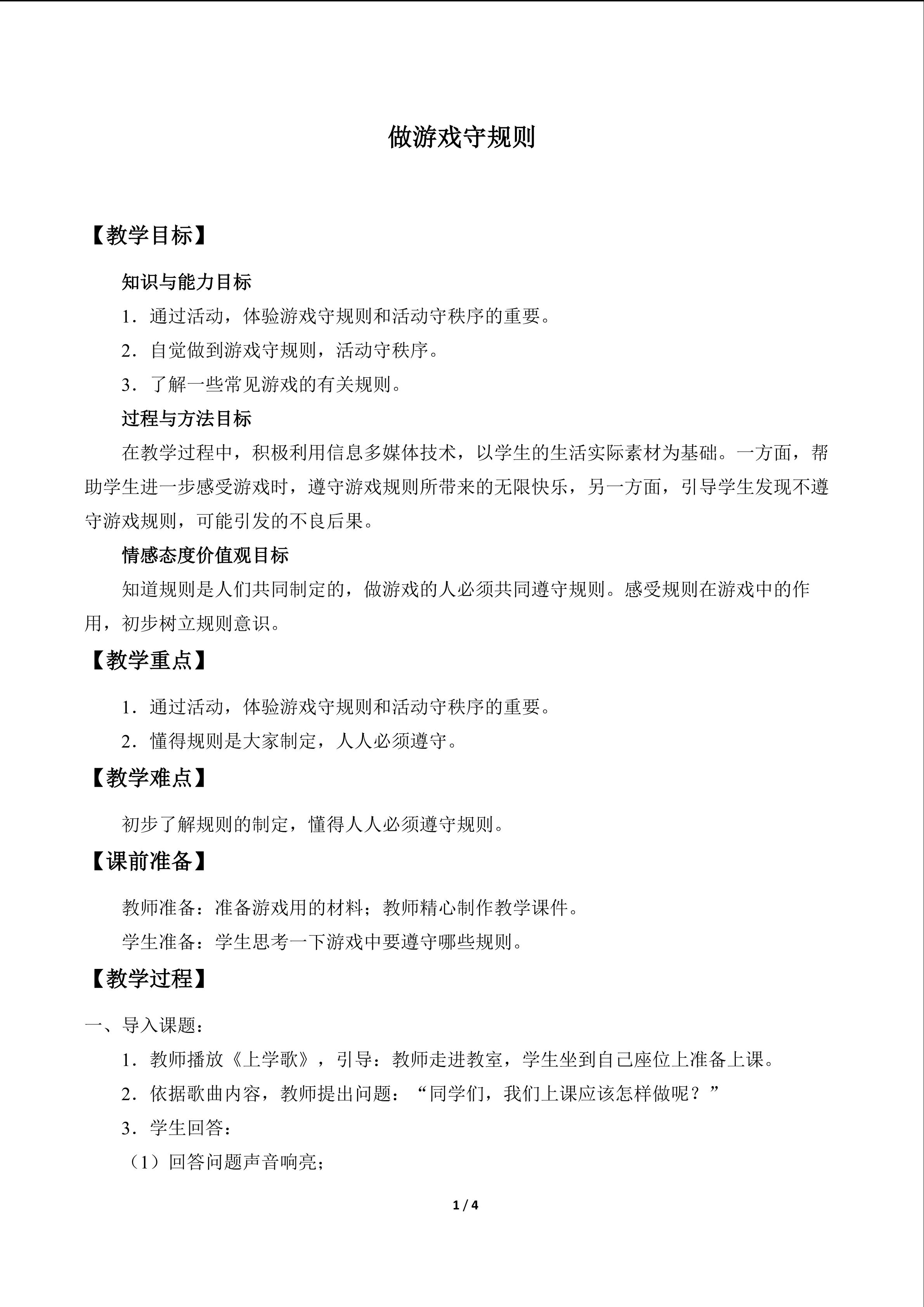 做游戏守规则

【教学目标】

知识与能力目标

1．通过活动，体验游戏守规则和活动守秩序的重要。

2．自觉做到游戏守规则，活动守秩序。

3．了解一些常见游戏的有关规则。

过程与方法目标

在教学过程中，积极利用信息多媒体技术，以学生的生活实际素材为基础。一方面，帮助学生进一步感受游戏时，遵守游戏规则所带来的无限快乐，另一方面，引导学生发现不遵守游戏规则，可能引发的不良后果。

情感态度价值观目标

知道规则是人们共同制定的，做游戏的人必须共同遵守规则。感受规则在游戏中的作用，初步树立规则意识。

【教学重点】

1．通过活动，体验游戏守规则和活动守秩序的重要。

2．懂得规则是大家制定，人人必须遵守。

【教学难点】

初步了解规则的制定，懂得人人必须遵守规则。

【课前准备】

教师准备：准备游戏用的材料；教师精心制作教学课件。

学生准备：学生思考一下游戏中要遵守哪些规则。

【教学过程】

一、导入课题：

1．教师播放《上学歌》，引导：教师走进教室，学生坐到自己座位上准备上课。

2．依据歌曲内容，教师提出问题：“同学们，我们上课应该怎样做呢？”

3．学生回答：

（1）回答问题声音响亮；

1 / 4